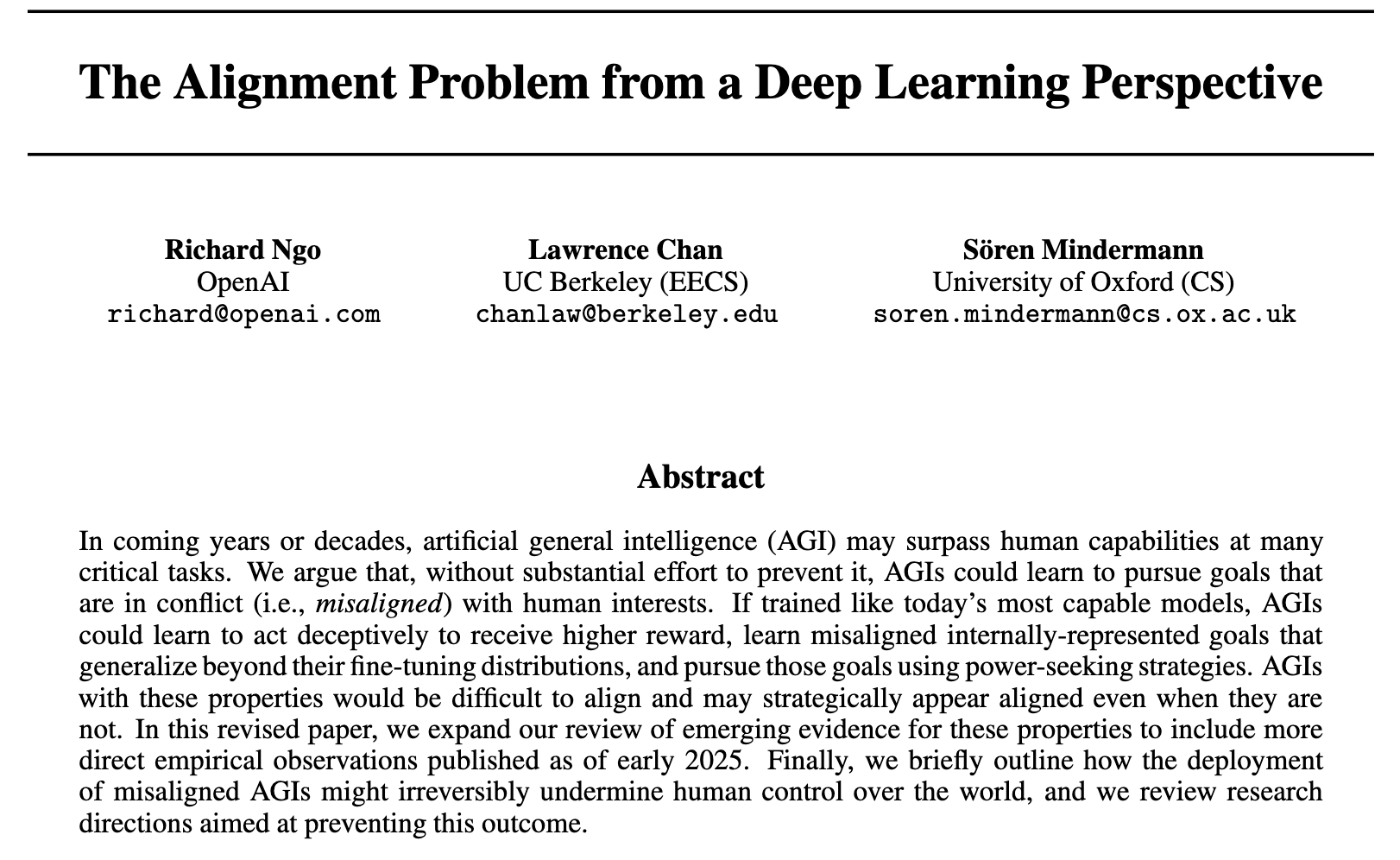 The Alignment Problem from a Deep Learning Perspective

Richard Ngo
OpenAI
richard@openai.com

Lawrence Chan
UC Berkeley (EECS)
chanlaw@berkeley.edu

Sören Mindermann
University of Oxford (CS)
soren.mindermann@cs.ox.ac.uk

Abstract

In coming years or decades, artificial general intelligence (AGI) may surpass human capabilities at many critical tasks. We argue that, without substantial effort to prevent it, AGIs could learn to pursue goals that are in conflict (i.e., misaligned) with human interests. If trained like today's most capable models, AGIs could learn to act deceptively to receive higher reward, learn misaligned internally-represented goals that generalize beyond their fine-tuning distributions, and pursue those goals using power-seeking strategies. AGIs with these properties would be difficult to align and may strategically appear aligned even when they are not. In this revised paper, we expand our review of emerging evidence for these properties to include more direct empirical observations published as of early 2025. Finally, we briefly outline how the deployment of misaligned AGIs might irreversibly undermine human control over the world, and we review research directions aimed at preventing this outcome.